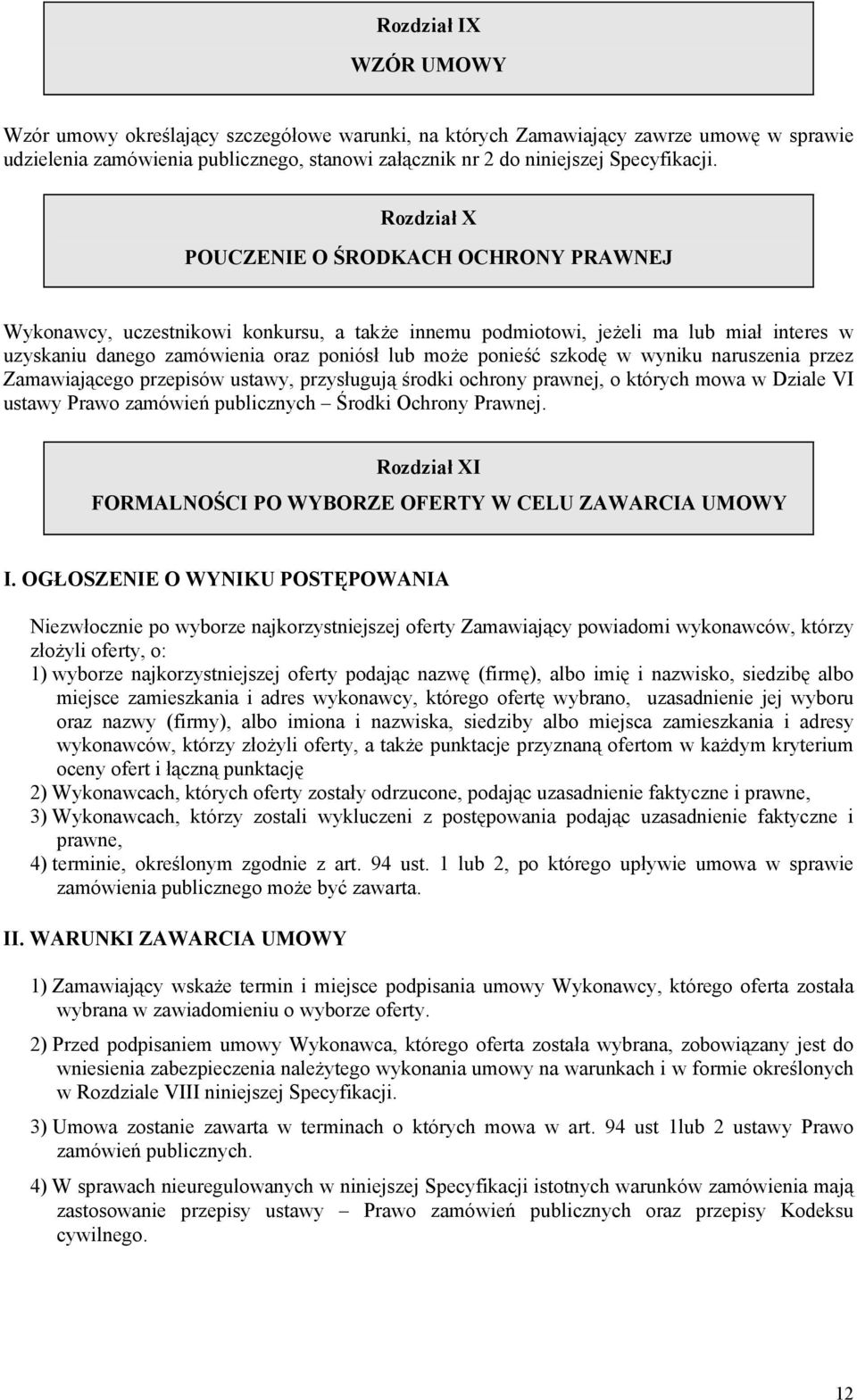 Rozdział IX

WZÓR UMOWY

Wzór umowy określający szczegółowe warunki, na których Zamawiający zawrze umowę w sprawie udzielenia zamówienia publicznego, stanowi załącznik nr 2 do niniejszej Specyfikacji.

Rozdział X

POUCZENIE O ŚRODKACH OCHRONY PRAWNEJ

Wykonawcy, uczestnikowi konkursu, a także innemu podmiotowi, jeżeli ma lub miał interes w uzyskaniu danego zamówienia oraz poniósł lub może ponieść szkodę w wyniku naruszenia przez Zamawiającego przepisów ustawy, przysługują środki ochrony prawnej, o których mowa w Dziale VI ustawy Prawo zamówień publicznych – Środki Ochrony Prawnej.

Rozdział XI

FORMALNOŚCI PO WYBORZE OFERTY W CELU ZAWARCIA UMOWY

I. OGŁOSZENIE O WYNIKU POSTĘPOWANIA

Niezwłocznie po wyborze najkorzystniejszej oferty Zamawiający powiadomi wykonawców, którzy złożyli oferty, o:
1) wyborze najkorzystniejszej oferty podając nazwę (firmę), albo imię i nazwisko, siedzibę albo miejsce zamieszkania i adres wykonawcy, którego ofertę wybrano, uzasadnienie jej wyboru oraz nazwy (firmy), albo imiona i nazwiska, siedziby albo miejsca zamieszkania i adresy wykonawców, którzy złożyli oferty, a także punktacje przyznaną ofertom w każdym kryterium oceny ofert i łączną punktację
2) Wykonawcach, których oferty zostały odrzucone, podając uzasadnienie faktyczne i prawne,
3) Wykonawcach, którzy zostali wykluczeni z postępowania podając uzasadnienie faktyczne i prawne,
4) terminie, określonym zgodnie z art. 94 ust. 1 lub 2, po którego upływie umowa w sprawie zamówienia publicznego może być zawarta.

II. WARUNKI ZAWARCIA UMOWY

1) Zamawiający wskaże termin i miejsce podpisania umowy Wykonawcy, którego oferta została wybrana w zawiadomieniu o wyborze oferty.

2) Przed podpisaniem umowy Wykonawca, którego oferta została wybrana, zobowiązany jest do wniesienia zabezpieczenia należytego wykonania umowy na warunkach i w formie określonych w Rozdziale VIII niniejszej Specyfikacji.

3) Umowa zostanie zawarta w terminach o których mowa w art. 94 ust 1lub 2 ustawy Prawo zamówień publicznych.

4) W sprawach nieuregulowanych w niniejszej Specyfikacji istotnych warunków zamówienia mają zastosowanie przepisy ustawy – Prawo zamówień publicznych oraz przepisy Kodeksu cywilnego.

12